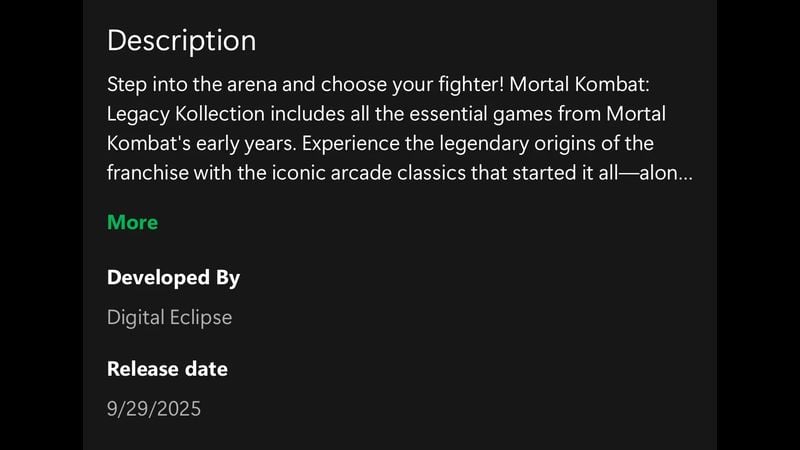 Description

Step into the arena and choose your fighter! Mortal Kombat: Legacy Kollection includes all the essential games from Mortal Kombat's early years. Experience the legendary origins of the franchise with the iconic arcade classics that started it all—alon...

More

Developed By

Digital Eclipse

Release date

9/29/2025